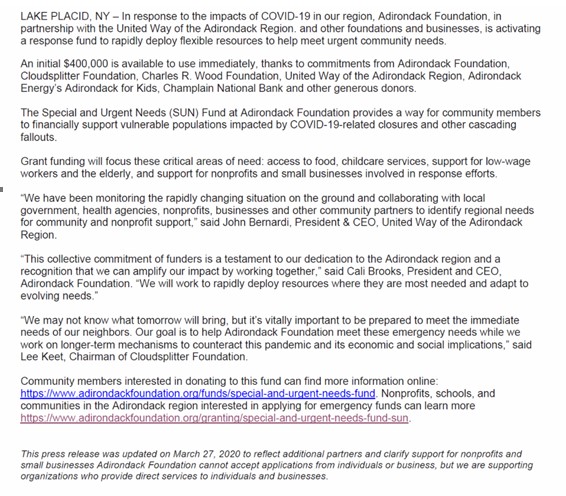 LAKE PLACID, NY – In response to the impacts of COVID-19 in our region, Adirondack Foundation, in partnership with the United Way of the Adirondack Region. and other foundations and businesses, is activating a response fund to rapidly deploy flexible resources to help meet urgent community needs.

An initial $400,000 is available to use immediately, thanks to commitments from Adirondack Foundation, Cloudsplitter Foundation, Charles R. Wood Foundation, United Way of the Adirondack Region, Adirondack Energy's Adirondack for Kids, Champlain National Bank and other generous donors.

The Special and Urgent Needs (SUN) Fund at Adirondack Foundation provides a way for community members to financially support vulnerable populations impacted by COVID-19-related closures and other cascading fallouts.

Grant funding will focus these critical areas of need: access to food, childcare services, support for low-wage workers and the elderly, and support for nonprofits and small businesses involved in response efforts.

"We have been monitoring the rapidly changing situation on the ground and collaborating with local government, health agencies, nonprofits, businesses and other community partners to identify regional needs for community and nonprofit support," said John Bernardi, President & CEO, United Way of the Adirondack Region.

"This collective commitment of funders is a testament to our dedication to the Adirondack region and a recognition that we can amplify our impact by working together," said Cali Brooks, President and CEO, Adirondack Foundation. "We will work to rapidly deploy resources where they are most needed and adapt to evolving needs."

"We may not know what tomorrow will bring, but it's vitally important to be prepared to meet the immediate needs of our neighbors. Our goal is to help Adirondack Foundation meet these emergency needs while we work on longer-term mechanisms to counteract this pandemic and its economic and social implications," said Lee Keet, Chairman of Cloudsplitter Foundation.

Community members interested in donating to this fund can find more information online: https://www.adirondackfoundation.org/funds/special-and-urgent-needs-fund. Nonprofits, schools, and communities in the Adirondack region interested in applying for emergency funds can learn more https://www.adirondackfoundation.org/granting/special-and-urgent-needs-fund-sun.

This press release was updated on March 27, 2020 to reflect additional partners and clarify support for nonprofits and small businesses Adirondack Foundation cannot accept applications from individuals or business, but we are supporting organizations who provide direct services to individuals and businesses.